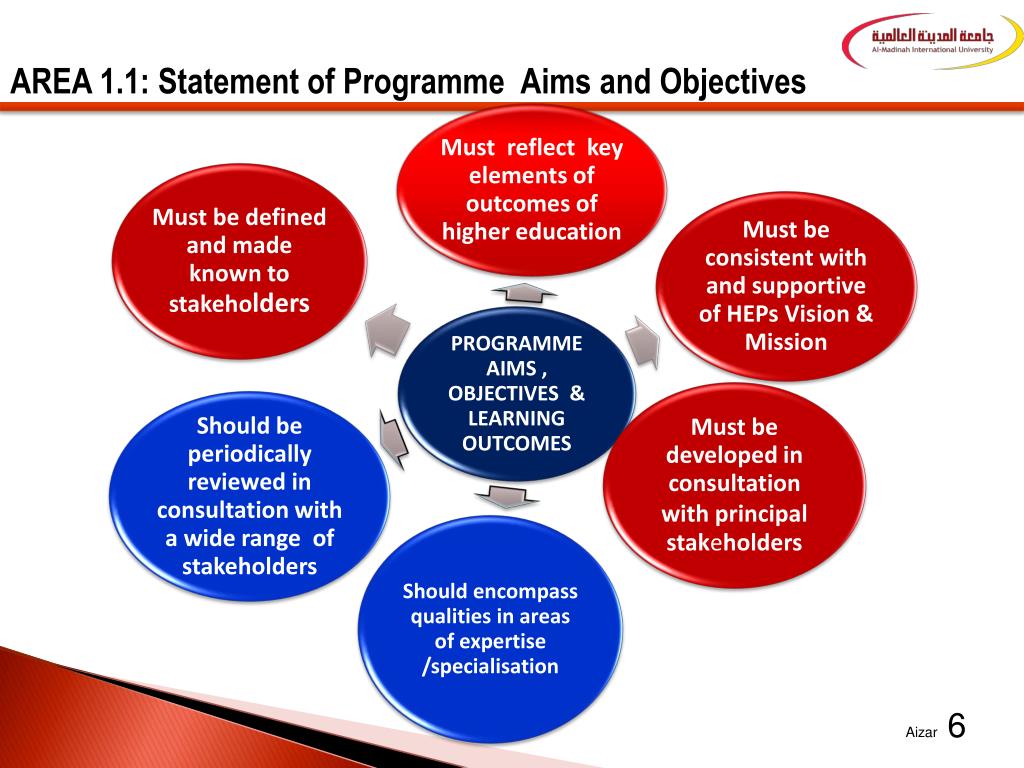 جامعة المدينة العالمية
Al-Madinah International University

AREA 1.1: Statement of Programme Aims and Objectives

Must reflect key elements of outcomes of higher education

Must be defined and made known to stakeholders

Must be consistent with and supportive of HEPs Vision & Mission

PROGRAMME AIMS , OBJECTIVES & LEARNING OUTCOMES

Should be periodically reviewed in consultation with a wide range of stakeholders

Must be developed in consultation with principal stakeholders

Should encompass qualities in areas of expertise /specialisation

Aizar 6